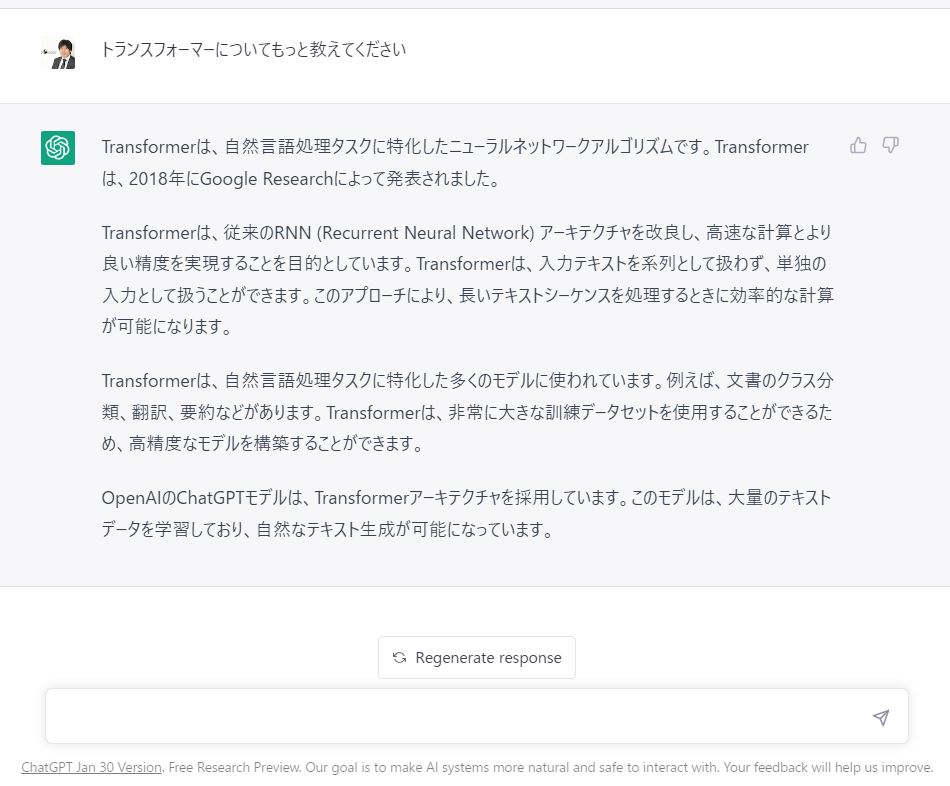 トランスフォーマーについてもっと教えてください

Transformerは、自然言語処理タスクに特化したニューラルネットワークアルゴリズムです。Transformerは、2018年にGoogle Researchによって発表されました。

Transformerは、従来のRNN (Recurrent Neural Network) アーキテクチャを改良し、高速な計算とより良い精度を実現することを目的としています。Transformerは、入力テキストを系列として扱わず、単独の入力として扱うことができます。このアプローチにより、長いテキストシーケンスを処理するときに効率的な計算が可能になります。

Transformerは、自然言語処理タスクに特化した多くのモデルに使われています。例えば、文書のクラス分類、翻訳、要約などがあります。Transformerは、非常に大きな訓練データセットを使用することができるため、高精度なモデルを構築することができます。

OpenAIのChatGPTモデルは、Transformerアーキテクチャを採用しています。このモデルは、大量のテキストデータを学習しており、自然なテキスト生成が可能になっています。

Regenerate response

ChatGPT Jan 30 Version. Free Research Preview. Our goal is to make AI systems more natural and safe to interact with. Your feedback will help us improve.